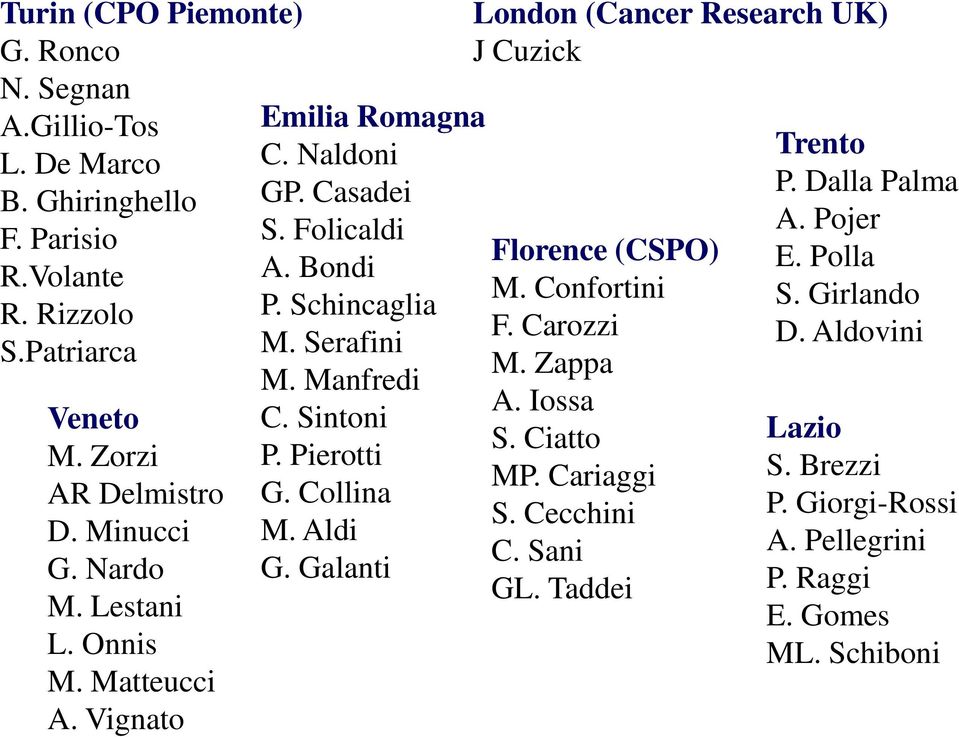 Turin (CPO Piemonte)
G. Ronco
N. Segnan
A.Gillio-Tos
L. De Marco
B. Ghiringhello
F. Parisio
R.Volante
R. Rizzolo
S.Patriarca

Veneto
M. Zorzi
AR Delmistro
D. Minucci
G. Nardo
M. Lestani
L. Onnis
M. Matteucci
A. Vignato

Emilia Romagna
C. Naldoni
GP. Casadei
S. Folicaldi
A. Bondi
P. Schincaglia
M. Serafini
M. Manfredi
C. Sintoni
P. Pierotti
G. Collina
M. Aldi
G. Galanti

London (Cancer Research UK)
J Cuzick

Florence (CSPO)
M. Confortini
F. Carozzi
M. Zappa
A. Iossa
S. Ciatto
MP. Cariaggi
S. Cecchini
C. Sani
GL. Taddei

Trento
P. Dalla Palma
A. Pojer
E. Polla
S. Girlando
D. Aldovini

Lazio
S. Brezzi
P. Giorgi-Rossi
A. Pellegrini
P. Raggi
E. Gomes
ML. Schiboni